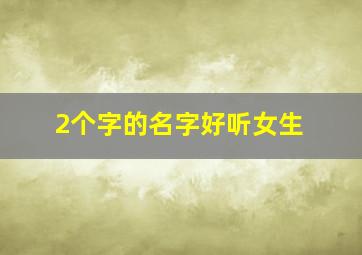 2个字的名字好听女生